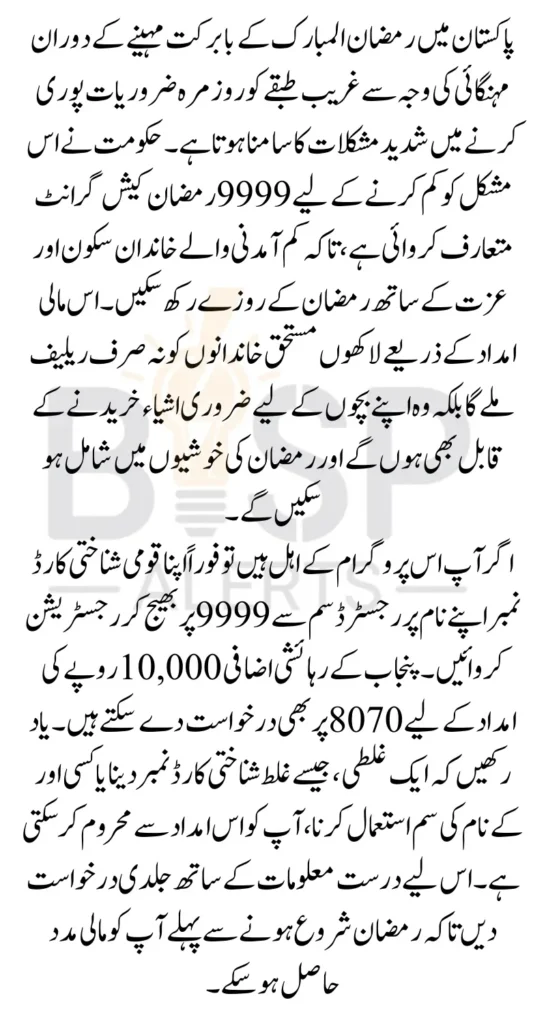 پاکستان میں رمضان المبارک کے بابرکت مہینے کے دوران مہنگائی کی وجہ سے غریب طبقے کو روزمرہ ضروریات پوری کرنے میں شدید مشکلات کا سامنا ہوتا ہے۔ حکومت نے اس مشکل کو کم کرنے کے لیے 9999 رمضان کیش گرانٹ متعارف کروائی ہے، تاکہ کم آمدنی والے خاندان سکون اور عزت کے ساتھ رمضان کے روزے رکھ سکیں۔ اس مالی امداد کے ذریعے لاکھوں مستحق خاندانوں کو نہ صرف ریلیف ملے گا بلکہ وہ اپنے بچوں کے لیے ضروری اشیاء خریدنے کے قابل بھی ہوں گے اور رمضان کی خوشیوں میں شامل ہو سکیں گے۔

اگر آپ اس پروگرام کے اہل ہیں تو فوراً اپنا قومی شناختی کارڈ نمبر اپنے نام پر رجسٹرڈ سم سے 9999 پر بھیج کر رجسٹریشن کروائیں۔ پنجاب کے رہائشی اضافی 10,000 روپے کی امداد کے لیے 8070 پر بھی درخواست دے سکتے ہیں۔ یاد رکھیں کہ ایک غلطی، جیسے غلط شناختی کارڈ نمبر دینا یا کسی اور کے نام کی سم استعمال کرنا، آپ کو اس امداد سے محروم کر سکتی ہے۔ اس لیے درست معلومات کے ساتھ جلدی درخواست دیں تاکہ رمضان شروع ہونے سے پہلے آپ کو مالی مدد حاصل ہو سکے۔

BISP ALERTS